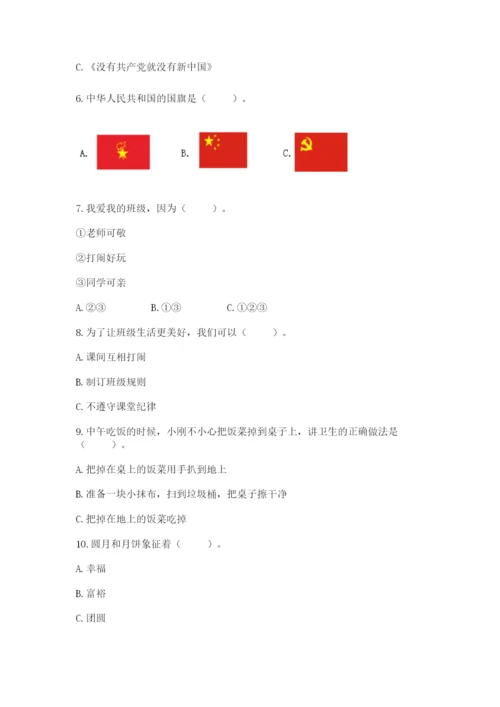 C.《没有共产党就没有新中国》

6. 中华人民共和国的国旗是（　　）。

A.　　B.　　C.

7. 我爱我的班级，因为（　　）。

①老师可敬

②打闹好玩

③同学可亲

A. ②③　　B. ①③　　C. ①②③

8. 为了让班级生活更美好，我们可以（　　）。

A. 课间互相打闹

B. 制订班级规则

C. 不遵守课堂纪律

9. 中午吃饭的时候，小刚不小心把饭菜掉到桌子上，讲卫生的正确做法是（　　）。

A. 把掉在桌上的饭菜用手扒到地上

B. 准备一块小抹布，扫到垃圾桶，把桌子擦干净

C. 把掉在地上的饭菜吃掉

10. 圆月和月饼象征着（　　）。

A. 幸福

B. 富裕

C. 团圆